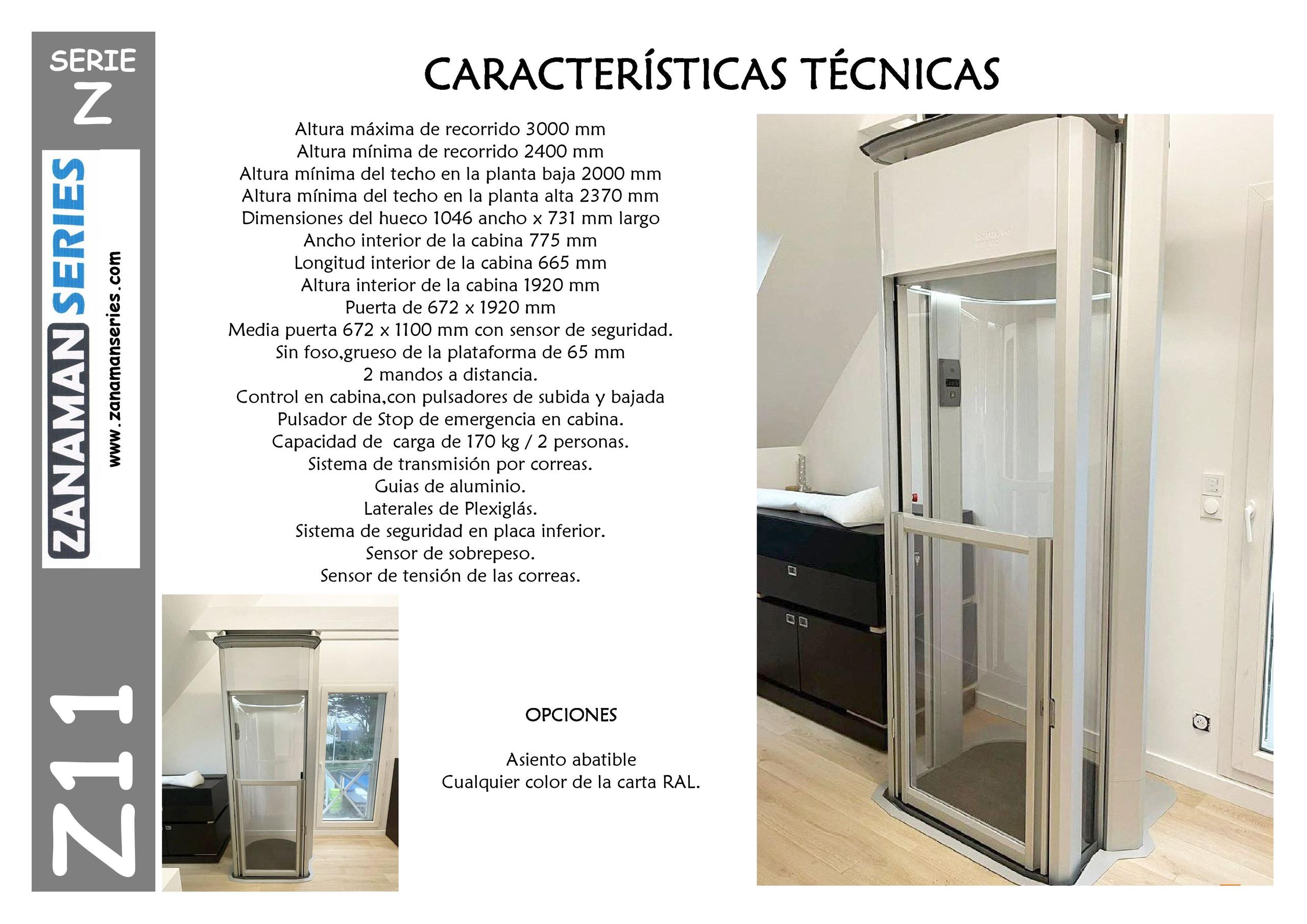 SERIE
Z

ZANAMAN SERIES
www.zanamanseries.com

Z11

CARACTERÍSTICAS TÉCNICAS

Altura máxima de recorrido 3000 mm
Altura mínima de recorrido 2400 mm
Altura mínima del techo en la planta baja 2000 mm
Altura mínima del techo en la planta alta 2370 mm
Dimensiones del hueco 1046 ancho x 731 mm largo
Ancho interior de la cabina 775 mm
Longitud interior de la cabina 665 mm
Altura interior de la cabina 1920 mm
Puerta de 672 x 1920 mm
Media puerta 672 x 1100 mm con sensor de seguridad.
Sin foso,grueso de la plataforma de 65 mm
2 mandos a distancia.
Control en cabina,con pulsadores de subida y bajada
Pulsador de Stop de emergencia en cabina.
Capacidad de carga de 170 kg / 2 personas.
Sistema de transmisión por correas.
Guias de aluminio.
Laterales de Plexiglás.
Sistema de seguridad en placa inferior.
Sensor de sobrepeso.
Sensor de tensión de las correas.

OPCIONES

Asiento abatible
Cualquier color de la carta RAL.